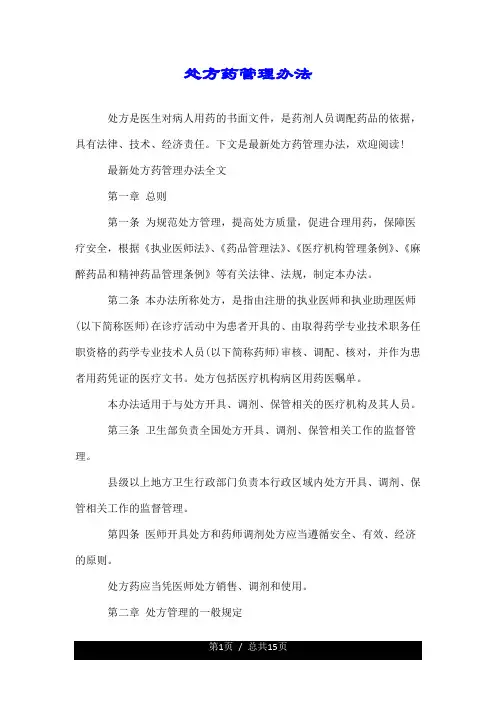 处方药管理办法

处方是医生对病人用药的书面文件，是药剂人员调配药品的依据，具有法律、技术、经济责任。下文是最新处方药管理办法，欢迎阅读！

最新处方药管理办法全文

第一章 总则

第一条 为规范处方管理，提高处方质量，促进合理用药，保障医疗安全，根据《执业医师法》、《药品管理法》、《医疗机构管理条例》、《麻醉药品和精神药品管理条例》等有关法律、法规，制定本办法。

第二条 本办法所称处方，是指由注册的执业医师和执业助理医师(以下简称医师)在诊疗活动中为患者开具的、由取得药学专业技术职务任职资格的药学专业技术人员(以下简称药师)审核、调配、核对，并作为患者用药凭证的医疗文书。处方包括医疗机构病区用药医嘱单。

本办法适用于与处方开具、调剂、保管相关的医疗机构及其人员。

第三条 卫生部负责全国处方开具、调剂、保管相关工作的监督管理。

县级以上地方卫生行政部门负责本行政区域内处方开具、调剂、保管相关工作的监督管理。

第四条 医师开具处方和药师调剂处方应当遵循安全、有效、经济的原则。

处方药应当凭医师处方销售、调剂和使用。

第二章 处方管理的一般规定

第1页 / 总共15页